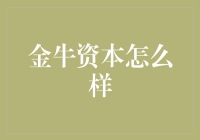 金牛资本怎么样